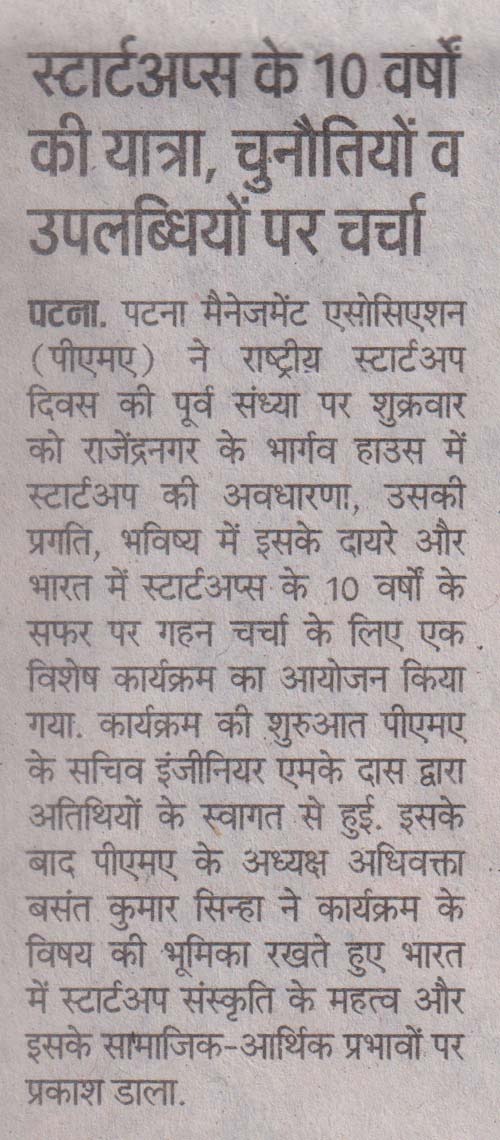 स्टार्टअप्स के 10 वर्षों की यात्रा, चुनौतियों व उपलब्धियों पर चर्चा

पटना. पटना मैनेजमेंट एसोसिएशन (पीएमए) ने राष्ट्रीय स्टार्टअप दिवस की पूर्व संध्या पर शुक्रवार को राजेंद्रनगर के भार्गव हाउस में स्टार्टअप की अवधारणा, उसकी प्रगति, भविष्य में इसके दायरे और भारत में स्टार्टअप्स के 10 वर्षों के सफर पर गहन चर्चा के लिए एक विशेष कार्यक्रम का आयोजन किया गया. कार्यक्रम की शुरुआत पीएमए के सचिव इंजीनियर एमके दास द्वारा अतिथियों के स्वागत से हुई. इसके बाद पीएमए के अध्यक्ष अधिवक्ता बसंत कुमार सिन्हा ने कार्यक्रम के विषय की भूमिका रखते हुए भारत में स्टार्टअप संस्कृति के महत्व और इसके सामाजिक-आर्थिक प्रभावों पर प्रकाश डाला.